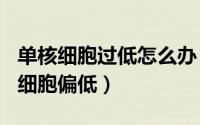 单核细胞过低怎么办
细胞偏低）